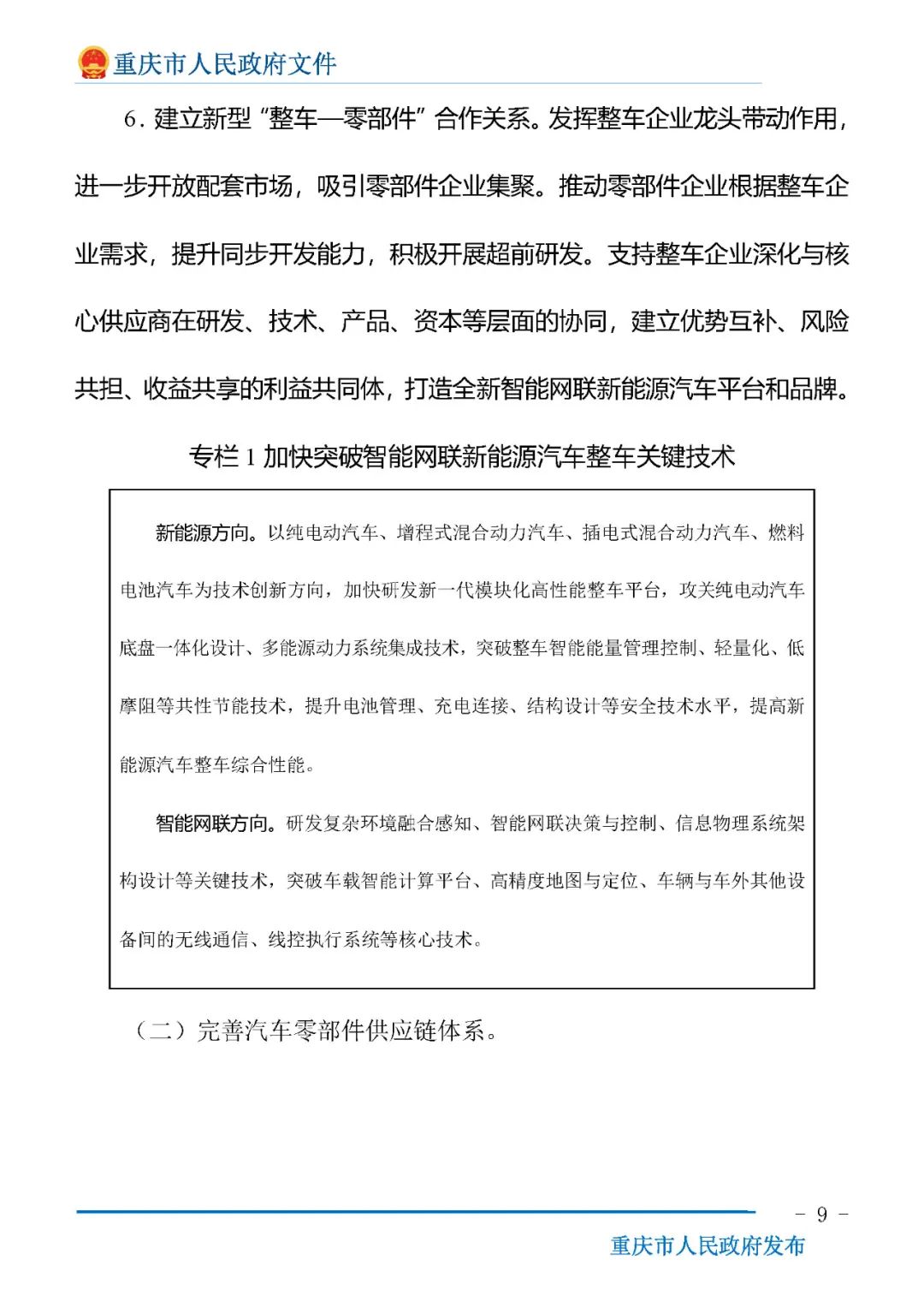 重庆市人民政府文件

6．建立新型“整车—零部件”合作关系。发挥整车企业龙头带动作用，进一步开放配套市场，吸引零部件企业集聚。推动零部件企业根据整车企业需求，提升同步开发能力，积极开展超前研发。支持整车企业深化与核心供应商在研发、技术、产品、资本等层面的协同，建立优势互补、风险共担、收益共享的利益共同体，打造全新智能网联新能源汽车平台和品牌。

专栏 1 加快突破智能网联新能源汽车整车关键技术

新能源方向。以纯电动汽车、增程式混合动力汽车、插电式混合动力汽车、燃料电池汽车为技术创新方向，加快研发新一代模块化高性能整车平台，攻关纯电动汽车底盘一体化设计、多能源动力系统集成技术，突破整车智能能量管理控制、轻量化、低摩阻等共性节能技术，提升电池管理、充电连接、结构设计等安全技术水平，提高新能源汽车整车综合性能。

智能网联方向。研发复杂环境融合感知、智能网联决策与控制、信息物理系统架构设计等关键技术，突破车载智能计算平台、高精度地图与定位、车辆与车外其他设备间的无线通信、线控执行系统等核心技术。

（二）完善汽车零部件供应链体系。

－ 9 －

重庆市人民政府发布